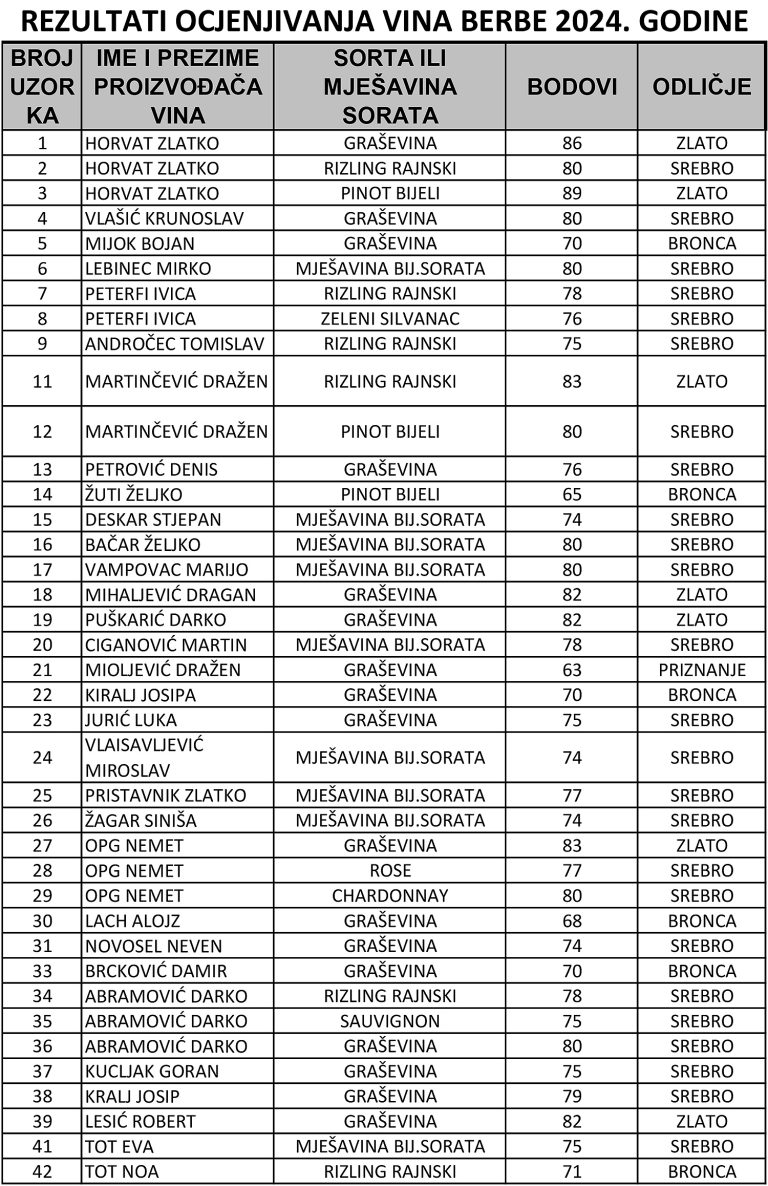 REZULTATI OCJENJIVANJA VINA BERBE 2024. GODINE

| BROJ UZORKA | IME I PREZIME PROIZVOĐAČA VINA | SORTA ILI MJEŠAVINA SORATA | BODOVI | ODLIČJE |
|---|---|---|---|---|
| 1 | HORVAT ZLATKO | GRAŠEVINA | 86 | ZLATO |
| 2 | HORVAT ZLATKO | RIZLING RAJNSKI | 80 | SREBRO |
| 3 | HORVAT ZLATKO | PINOT BIJELI | 89 | ZLATO |
| 4 | VLAŠIĆ KRUNOSLAV | GRAŠEVINA | 80 | SREBRO |
| 5 | MIJOK BOJAN | GRAŠEVINA | 70 | BRONCA |
| 6 | LEBINEC MIRKO | MJEŠAVINA BIJ.SORATA | 80 | SREBRO |
| 7 | PETERFI IVICA | RIZLING RAJNSKI | 78 | SREBRO |
| 8 | PETERFI IVICA | ZELENI SILVANAC | 76 | SREBRO |
| 9 | ANDROČEC TOMISLAV | RIZLING RAJNSKI | 75 | SREBRO |
| 11 | MARTINČEVIĆ DRAŽEN | RIZLING RAJNSKI | 83 | ZLATO |
| 12 | MARTINČEVIĆ DRAŽEN | PINOT BIJELI | 80 | SREBRO |
| 13 | PETROVIĆ DENIS | GRAŠEVINA | 76 | SREBRO |
| 14 | ŽUTI ŽELJKO | PINOT BIJELI | 65 | BRONCA |
| 15 | DESKAR STJEPAN | MJEŠAVINA BIJ.SORATA | 74 | SREBRO |
| 16 | BAČAR ŽELJKO | MJEŠAVINA BIJ.SORATA | 80 | SREBRO |
| 17 | VAMPOVAC MARIJO | MJEŠAVINA BIJ.SORATA | 80 | SREBRO |
| 18 | MIHALJEVIĆ DRAGAN | GRAŠEVINA | 82 | ZLATO |
| 19 | PUŠKARIĆ DARKO | GRAŠEVINA | 82 | ZLATO |
| 20 | CIGANOVIĆ MARTIN | MJEŠAVINA BIJ.SORATA | 78 | SREBRO |
| 21 | MIOLJEVIĆ DRAŽEN | GRAŠEVINA | 63 | PRIZNANJE |
| 22 | KIRALJ JOSIPA | GRAŠEVINA | 70 | BRONCA |
| 23 | JURIĆ LUKA | GRAŠEVINA | 75 | SREBRO |
| 24 | VLAISAVLJEVIĆ MIROSLAV | MJEŠAVINA BIJ.SORATA | 74 | SREBRO |
| 25 | PRISTAVNIK ZLATKO | MJEŠAVINA BIJ.SORATA | 77 | SREBRO |
| 26 | ŽAGAR SINIŠA | MJEŠAVINA BIJ.SORATA | 74 | SREBRO |
| 27 | OPG NEMET | GRAŠEVINA | 83 | ZLATO |
| 28 | OPG NEMET | ROSE | 77 | SREBRO |
| 29 | OPG NEMET | CHARDONNAY | 80 | SREBRO |
| 30 | LACH ALOJZ | GRAŠEVINA | 68 | BRONCA |
| 31 | NOVOSEL NEVEN | GRAŠEVINA | 74 | SREBRO |
| 33 | BRCKOVIĆ DAMIR | GRAŠEVINA | 70 | BRONCA |
| 34 | ABRAMOVIĆ DARKO | RIZLING RAJNSKI | 78 | SREBRO |
| 35 | ABRAMOVIĆ DARKO | SAUVIGNON | 75 | SREBRO |
| 36 | ABRAMOVIĆ DARKO | GRAŠEVINA | 80 | SREBRO |
| 37 | KUCLJAK GORAN | GRAŠEVINA | 75 | SREBRO |
| 38 | KRALJ JOSIP | GRAŠEVINA | 79 | SREBRO |
| 39 | LESIĆ ROBERT | GRAŠEVINA | 82 | ZLATO |
| 41 | TOT EVA | MJEŠAVINA BIJ.SORATA | 75 | SREBRO |
| 42 | TOT NOA | RIZLING RAJNSKI | 71 | BRONCA |